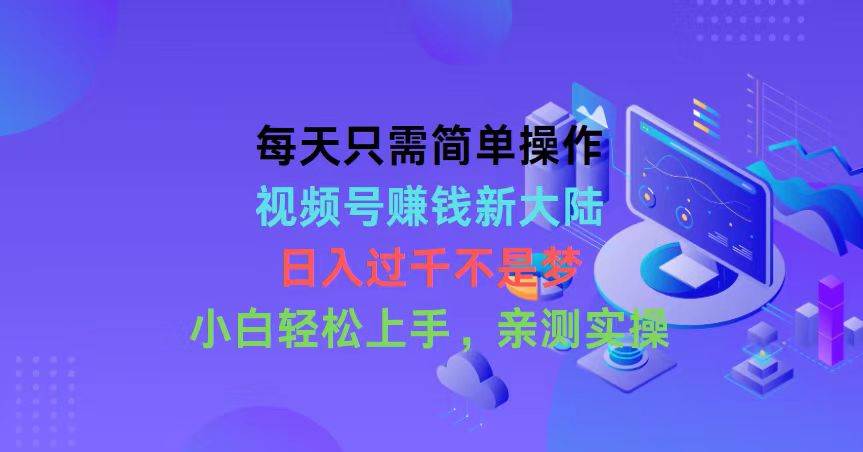 每天只需简单操作
视频号赚钱新大陆
日入过千不是梦
小白轻松上手，亲测实操